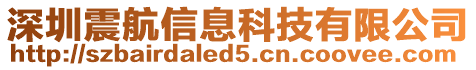 深圳震航信息科技有限公司
http://szbairdaled5.cn.coovee.com